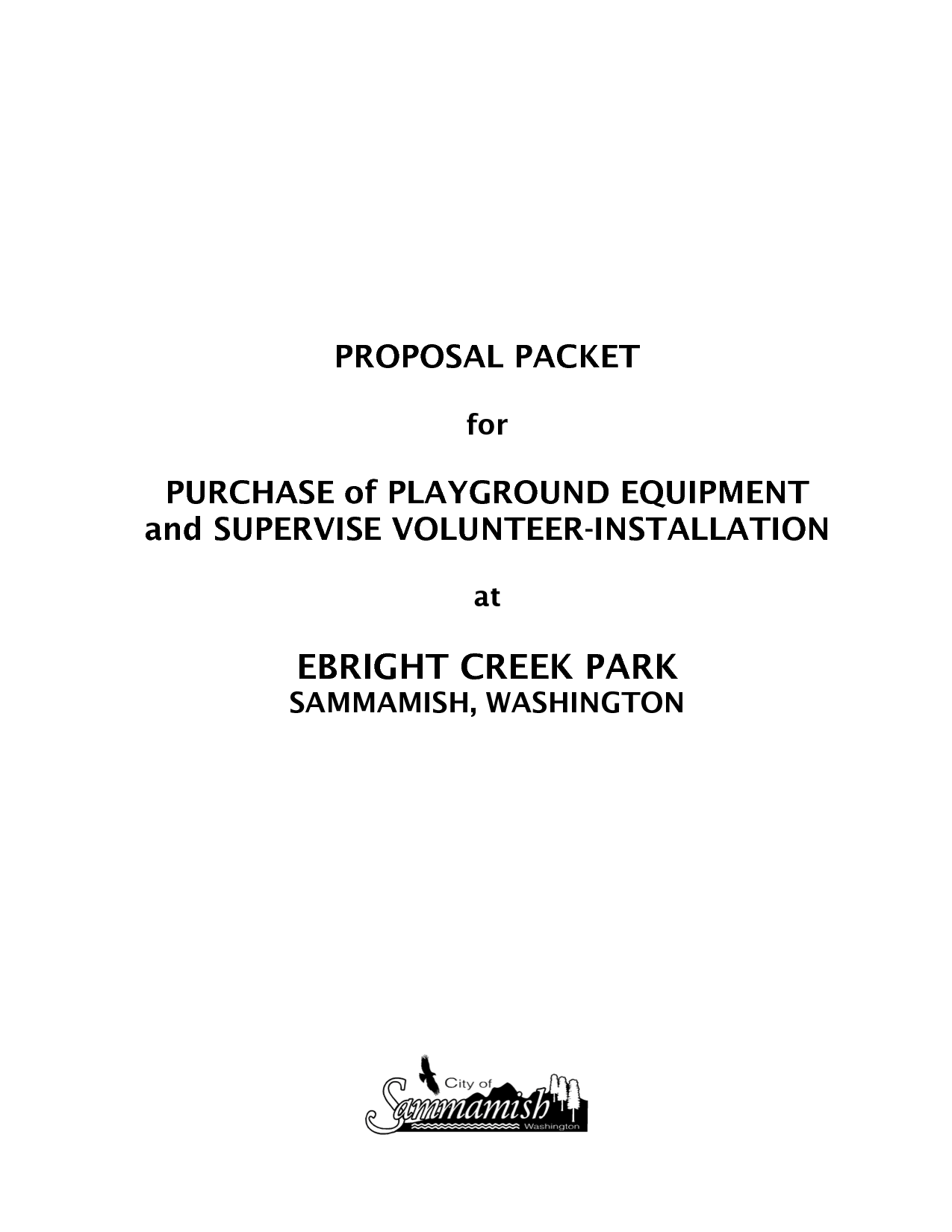 PROPOSAL PACKET

for

PURCHASE of PLAYGROUND EQUIPMENT
and SUPERVISE VOLUNTEER-INSTALLATION

at

EBRIGHT CREEK PARK
SAMMAMISH, WASHINGTON

City of
Sammamish
Washington